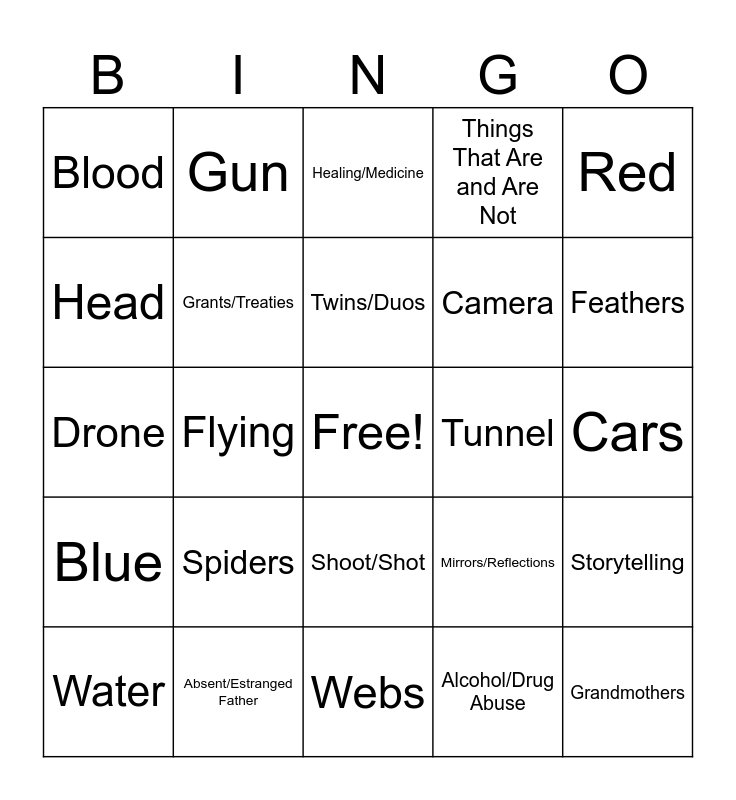 | B | I | N | G | O |
|---|---|---|---|---|
| Blood | Gun | Healing/Medicine | Things That Are and Are Not | Red |
| Head | Grants/Treaties | Twins/Duos | Camera | Feathers |
| Drone | Flying | Free! | Tunnel | Cars |
| Blue | Spiders | Shoot/Shot | Mirrors/Reflections | Storytelling |
| Water | Absent/Estranged Father | Webs | Alcohol/Drug Abuse | Grandmothers |